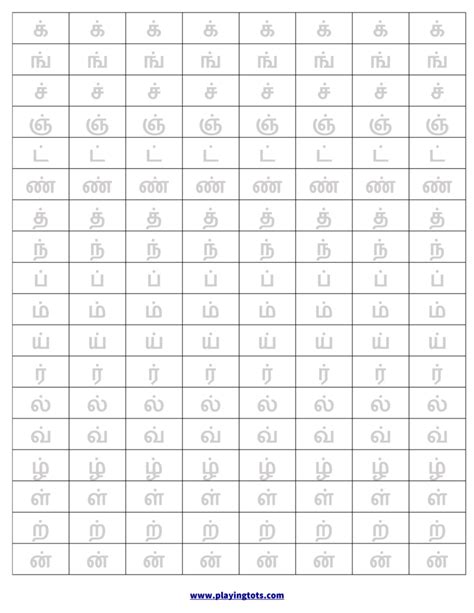 | க் | க் | க் | க் | க் | க் | க் | க் |
|---|---|---|---|---|---|---|---|
| ங் | ங் | ங் | ங் | ங் | ங் | ங் | ங் |
| ச் | ச் | ச் | ச் | ச் | ச் | ச் | ச் |
| ஞ் | ஞ் | ஞ் | ஞ் | ஞ் | ஞ் | ஞ் | ஞ் |
| ட் | ட் | ட் | ட் | ட் | ட் | ட் | ட் |
| ண் | ண் | ண் | ண் | ண் | ண் | ண் | ண் |
| த் | த் | த் | த் | த் | த் | த் | த் |
| ந் | ந் | ந் | ந் | ந் | ந் | ந் | ந் |
| ப் | ப் | ப் | ப் | ப் | ப் | ப் | ப் |
| ம் | ம் | ம் | ம் | ம் | ம் | ம் | ம் |
| ய் | ய் | ய் | ய் | ய் | ய் | ய் | ய் |
| ர் | ர் | ர் | ர் | ர் | ர் | ர் | ர் |
| ல் | ல் | ல் | ல் | ல் | ல் | ல் | ல் |
| வ் | வ் | வ் | வ் | வ் | வ் | வ் | வ் |
| ழ் | ழ் | ழ் | ழ் | ழ் | ழ் | ழ் | ழ் |
| ள் | ள் | ள் | ள் | ள் | ள் | ள் | ள் |
| ற் | ற் | ற் | ற் | ற் | ற் | ற் | ற் |
| ன் | ன் | ன் | ன் | ன் | ன் | ன் | ன் |

www.playingtots.com